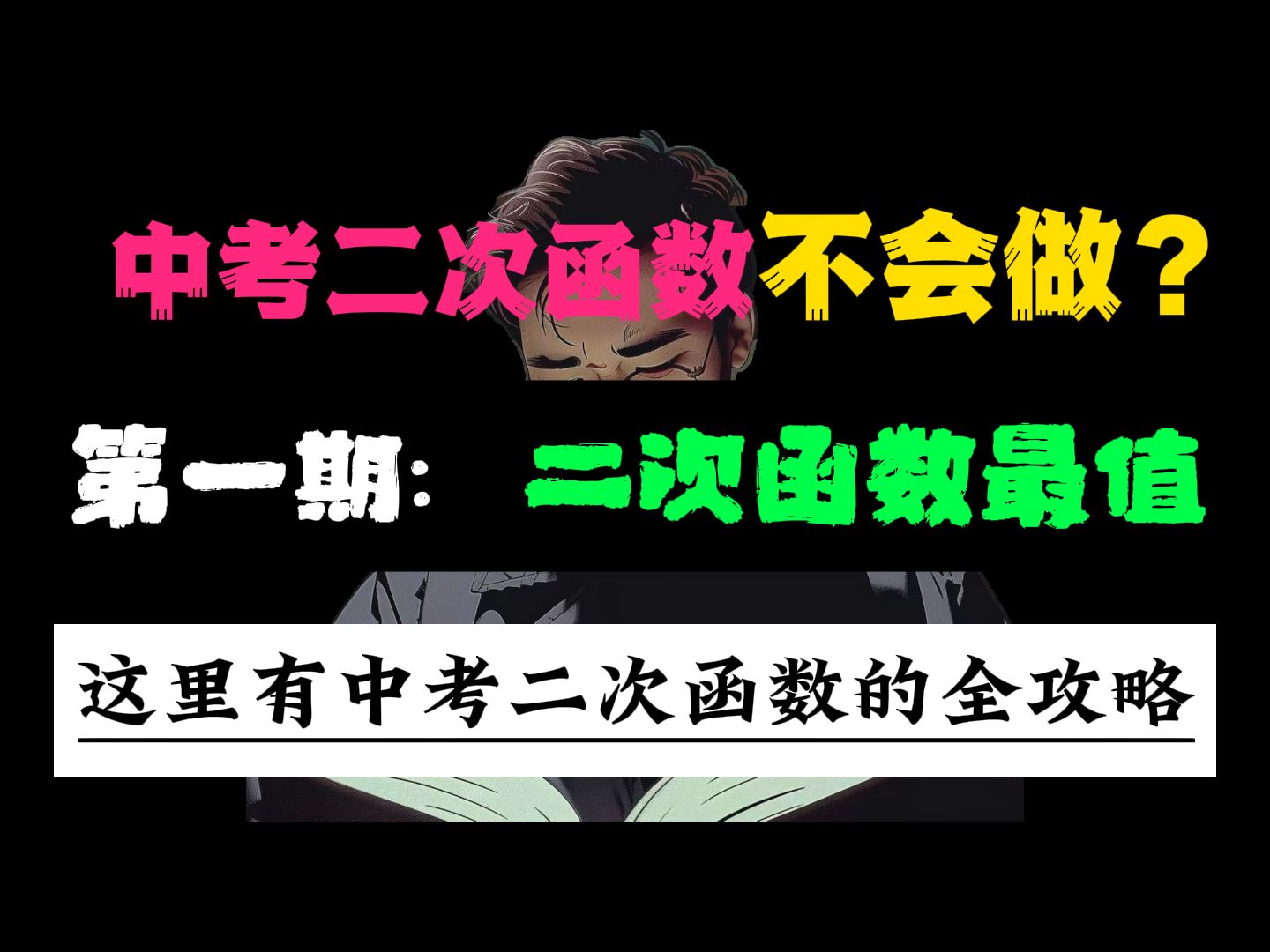 中考二次函数不会做？

第一期： 二次函数最值

这里有中考二次函数的全攻略